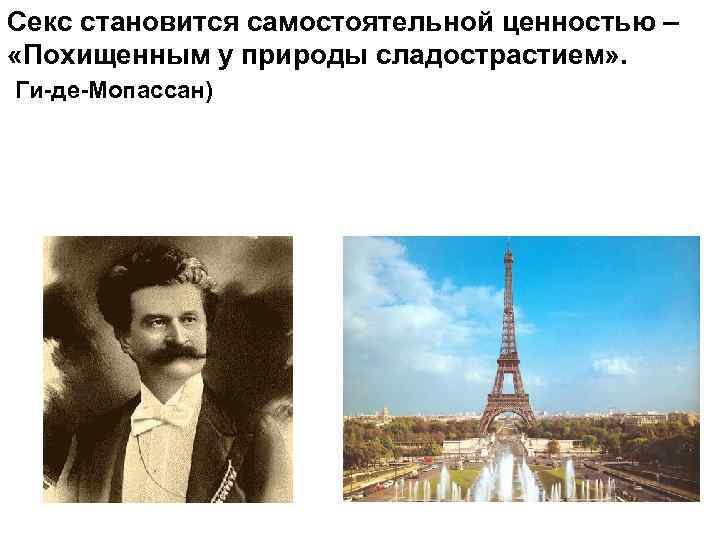 Секс становится самостоятельной ценностью – «Похищенным у природы сладострастием».
Ги-де-Мопассан)